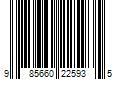 9 85660 22593 5